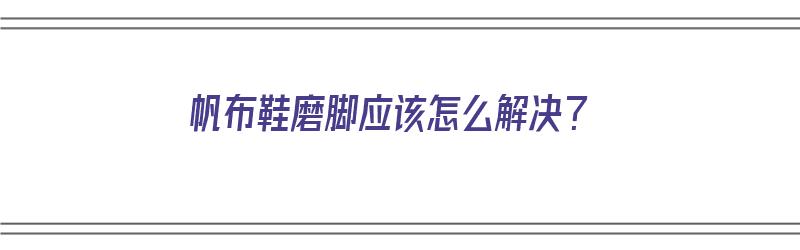 帆布鞋磨脚应该怎么解决？